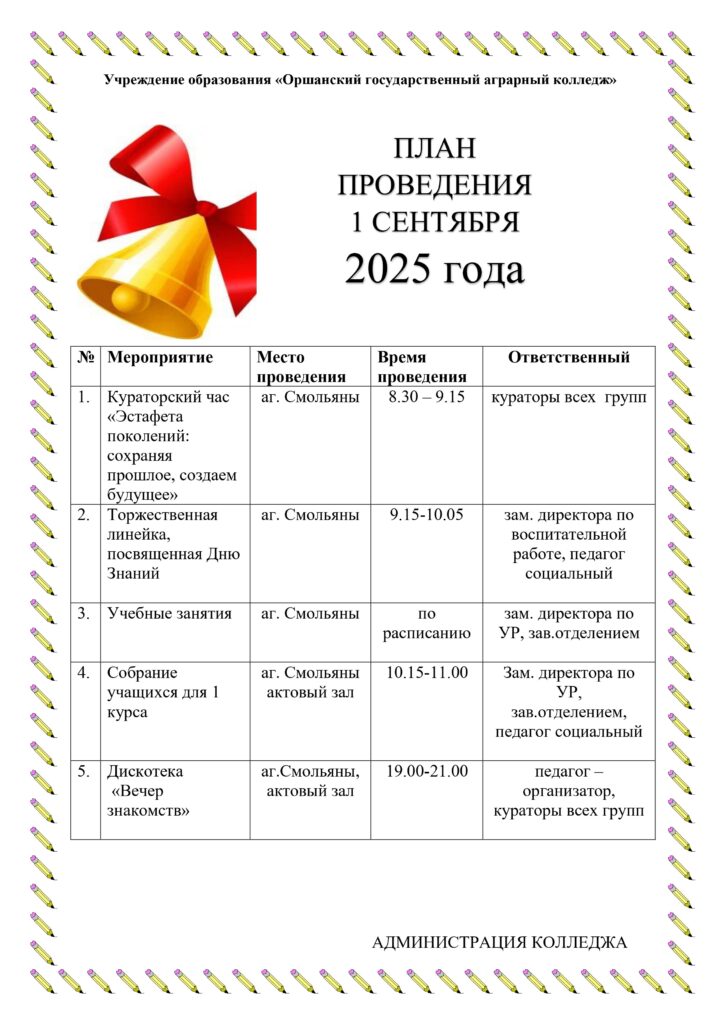 Учреждение образования «Оршанский государственный аграрный колледж»

ПЛАН
ПРОВЕДЕНИЯ
1 СЕНТЯБРЯ
2025 года

| № | Мероприятие | Место проведения | Время проведения | Ответственный |
|---|---|---|---|---|
| 1. | Кураторский час «Эстафета поколений: сохраняя прошлое, создаем будущее» | аг. Смольяны | 8.30 – 9.15 | кураторы всех групп |
| 2. | Торжественная линейка, посвященная Дню Знаний | аг. Смольяны | 9.15-10.05 | зам. директора по воспитательной работе, педагог социальный |
| 3. | Учебные занятия | аг. Смольяны | по расписанию | зам. директора по УР, зав.отделением |
| 4. | Собрание учащихся для 1 курса | аг. Смольяны актовый зал | 10.15-11.00 | Зам. директора по УР, зав.отделением, педагог социальный |
| 5. | Дискотека «Вечер знакомств» | аг.Смольяны, актовый зал | 19.00-21.00 | педагог – организатор, кураторы всех групп |

АДМИНИСТРАЦИЯ КОЛЛЕДЖА